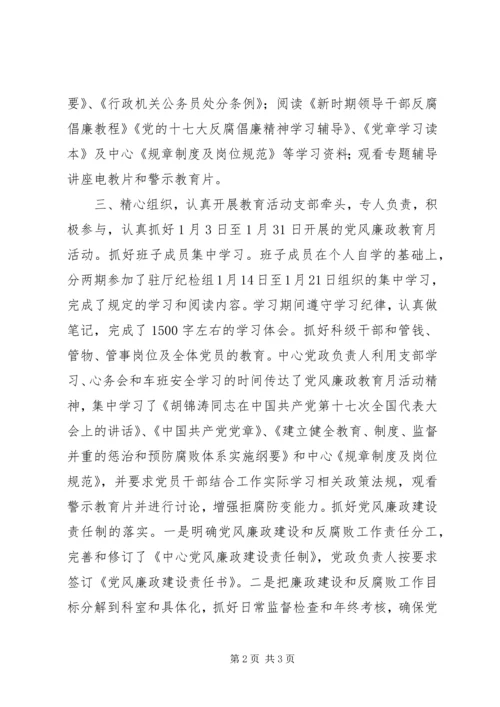 要》、《行政机关公务员处分条例》；阅读《新时期领导干部反腐倡廉教程》《党的十七大反腐倡廉精神学习辅导》、《党章学习读本》及中心《规章制度及岗位规范》等学习资料；观看专题辅导讲座电教片和警示教育片。

三、精心组织，认真开展教育活动支部牵头，专人负责，积极参与，认真抓好1月3日至1月31日开展的党风廉政教育月活动。抓好班子成员集中学习。班子成员在个人自学的基础上，分两期参加了驻厅纪检组1月14日至1月21日组织的集中学习，完成了规定的学习和阅读内容。学习期间遵守学习纪律，认真做笔记，完成了1500字左右的学习体会。抓好科级干部和管钱、管物、管事岗位及全体党员的教育。中心党政负责人利用支部学习、心务会和车班安全学习的时间传达了党风廉政教育月活动精神，集中学习了《胡锦涛同志在中国共产党第十七次全国代表大会上的讲话》、《中国共产党党章》、《建立健全教育、制度、监督并重的惩治和预防腐败体系实施纲要》和中心《规章制度及岗位规范》，并要求党员干部结合工作实际学习相关政策法规，观看警示教育片并进行讨论，增强拒腐防变能力。抓好党风廉政建设责任制的落实。一是明确党风廉政建设和反腐败工作责任分工，完善和修订了《中心党风廉政建设责任制》，党政负责人按要求签订《党风廉政建设责任书》。二是把廉政建设和反腐败工作目标分解到科室和具体化，抓好日常监督检查和年终考核，确保党

第2页 共3页